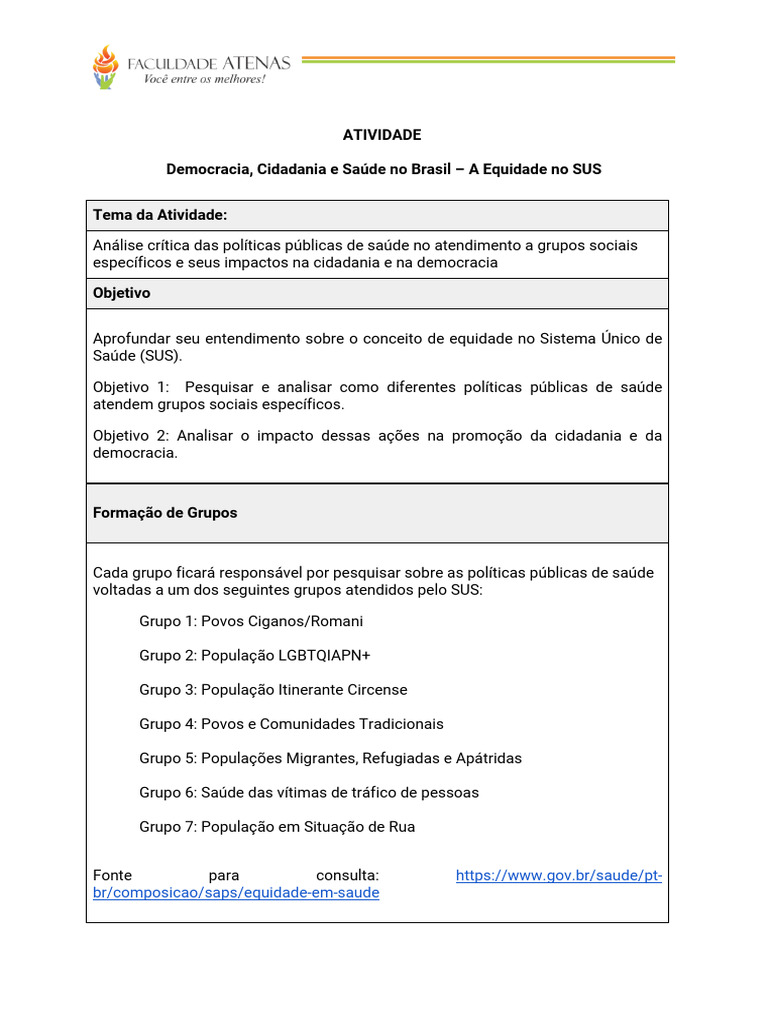 FACULDADE ATENAS
Você entre os melhores!

ATIVIDADE

Democracia, Cidadania e Saúde no Brasil – A Equidade no SUS

| Tema da Atividade: |
|---|
| Análise crítica das políticas públicas de saúde no atendimento a grupos sociais específicos e seus impactos na cidadania e na democracia |
| Objetivo |
| Aprofundar seu entendimento sobre o conceito de equidade no Sistema Único de Saúde (SUS). Objetivo 1: Pesquisar e analisar como diferentes políticas públicas de saúde atendem grupos sociais específicos. Objetivo 2: Analisar o impacto dessas ações na promoção da cidadania e da democracia. |
| Formação de Grupos |
| Cada grupo ficará responsável por pesquisar sobre as políticas públicas de saúde voltadas a um dos seguintes grupos atendidos pelo SUS: Grupo 1: Povos Ciganos/Romani Grupo 2: População LGBTQIAPN+ Grupo 3: População Itinerante Circense Grupo 4: Povos e Comunidades Tradicionais Grupo 5: Populações Migrantes, Refugiadas e Apátridas Grupo 6: Saúde das vítimas de tráfico de pessoas Grupo 7: População em Situação de Rua Fonte para consulta: https://www.gov.br/saude/pt-br/composicao/saps/equidade-em-saude |